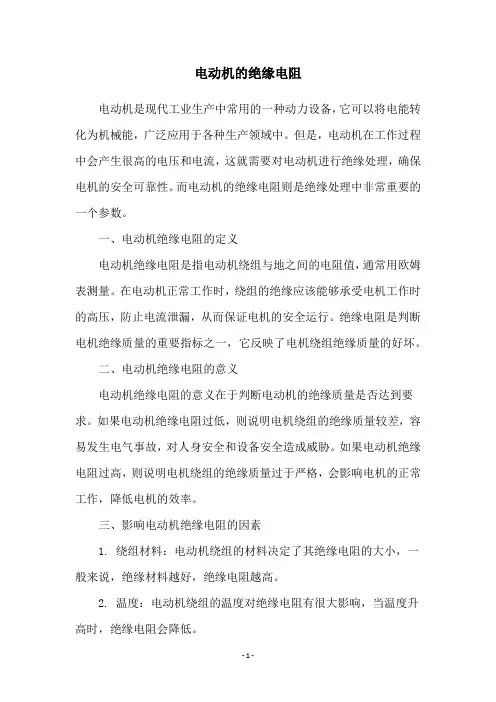 电动机的绝缘电阻

电动机是现代工业生产中常用的一种动力设备，它可以将电能转化为机械能，广泛应用于各种生产领域中。但是，电动机在工作过程中会产生很高的电压和电流，这就需要对电动机进行绝缘处理，确保电机的安全可靠性。而电动机的绝缘电阻则是绝缘处理中非常重要的一个参数。

一、电动机绝缘电阻的定义

电动机绝缘电阻是指电动机绕组与地之间的电阻值，通常用欧姆表测量。在电动机正常工作时，绕组的绝缘应该能够承受电机工作时的高压，防止电流泄漏，从而保证电机的安全运行。绝缘电阻是判断电机绝缘质量的重要指标之一，它反映了电机绕组绝缘质量的好坏。

二、电动机绝缘电阻的意义

电动机绝缘电阻的意义在于判断电动机的绝缘质量是否达到要求。如果电动机绝缘电阻过低，则说明电机绕组的绝缘质量较差，容易发生电气事故，对人身安全和设备安全造成威胁。如果电动机绝缘电阻过高，则说明电机绕组的绝缘质量过于严格，会影响电机的正常工作，降低电机的效率。

三、影响电动机绝缘电阻的因素

1. 绕组材料：电动机绕组的材料决定了其绝缘电阻的大小，一般来说，绝缘材料越好，绝缘电阻越高。

2. 温度：电动机绕组的温度对绝缘电阻有很大影响，当温度升高时，绝缘电阻会降低。

- 1 -